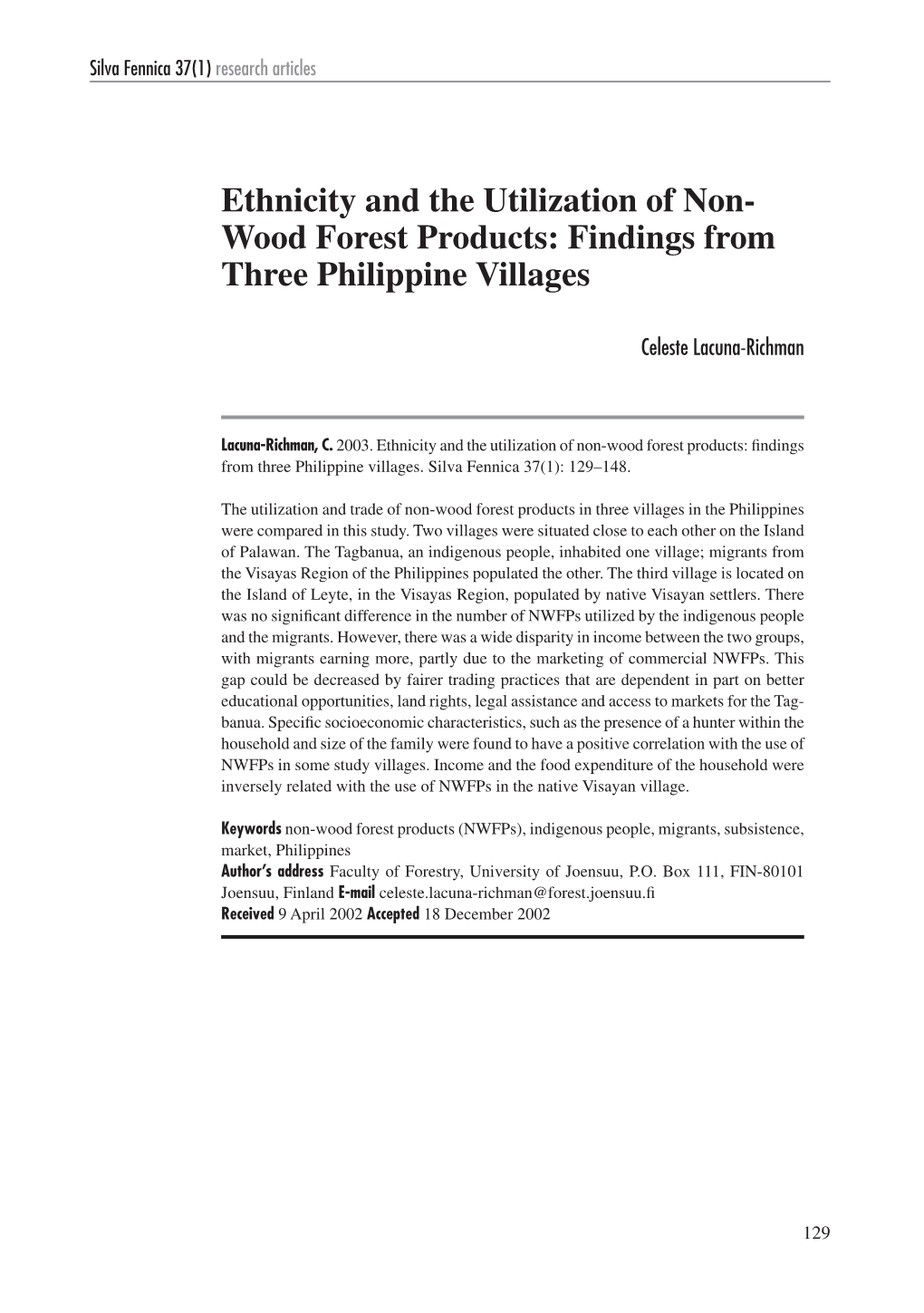 Silva Fennica 37(1) research articles

Ethnicity and the Utilization of Non-Wood Forest Products: Findings from Three Philippine Villages

Celeste Lacuna-Richman

Lacuna-Richman, C. 2003. Ethnicity and the utilization of non-wood forest products: findings from three Philippine villages. Silva Fennica 37(1): 129–148.

The utilization and trade of non-wood forest products in three villages in the Philippines were compared in this study. Two villages were situated close to each other on the Island of Palawan. The Tagbanua, an indigenous people, inhabited one village; migrants from the Visayas Region of the Philippines populated the other. The third village is located on the Island of Leyte, in the Visayas Region, populated by native Visayan settlers. There was no significant difference in the number of NWFPs utilized by the indigenous people and the migrants. However, there was a wide disparity in income between the two groups, with migrants earning more, partly due to the marketing of commercial NWFPs. This gap could be decreased by fairer trading practices that are dependent in part on better educational opportunities, land rights, legal assistance and access to markets for the Tagbanua. Specific socioeconomic characteristics, such as the presence of a hunter within the household and size of the family were found to have a positive correlation with the use of NWFPs in some study villages. Income and the food expenditure of the household were inversely related with the use of NWFPs in the native Visayan village.

Keywords non-wood forest products (NWFPs), indigenous people, migrants, subsistence, market, Philippines
Author's address Faculty of Forestry, University of Joensuu, P.O. Box 111, FIN-80101 Joensuu, Finland E-mail celeste.lacuna-richman@forest.joensuu.fi
Received 9 April 2002 Accepted 18 December 2002

129